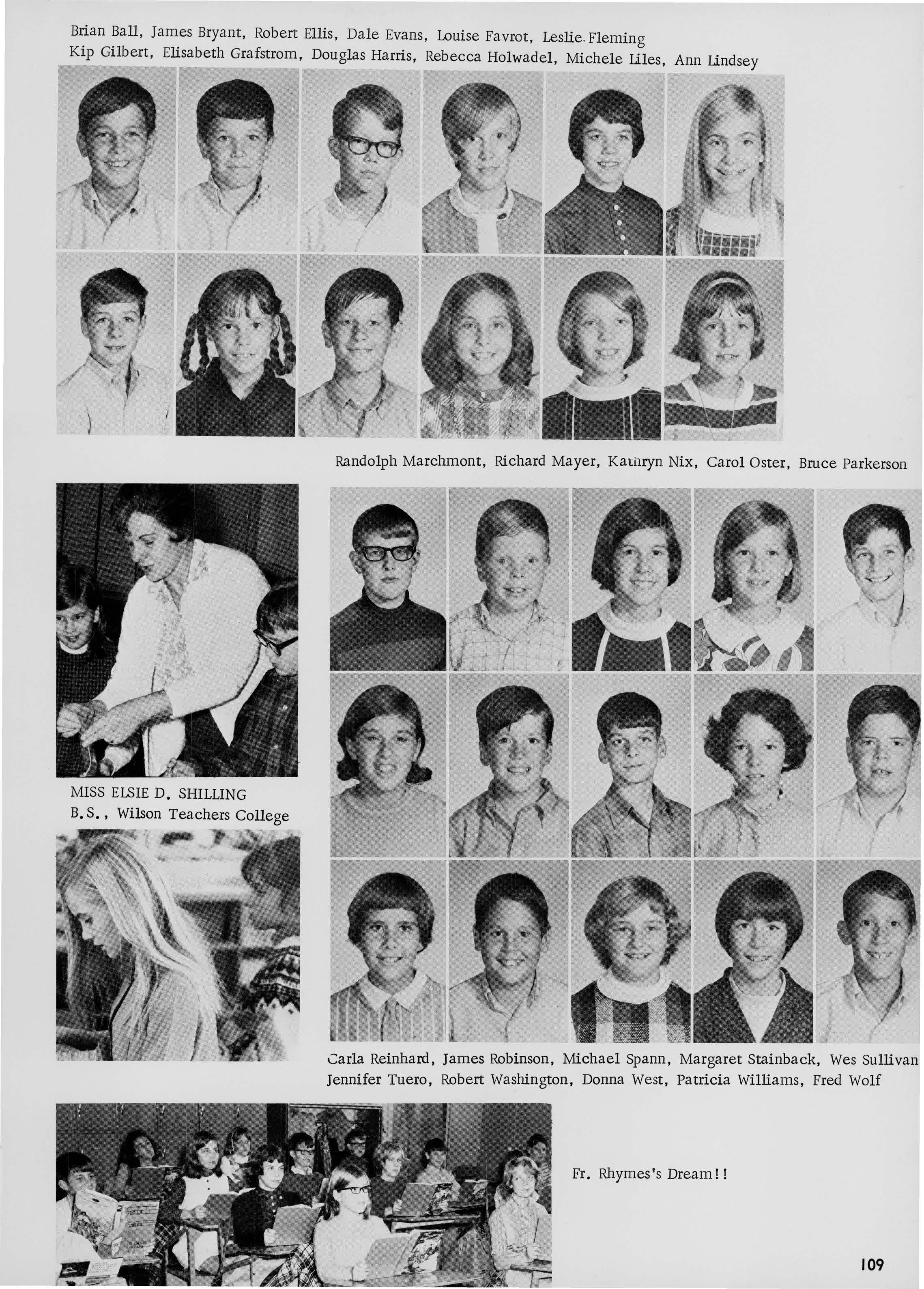 Brian Ball, James Bryant, Robert Ellis, Dale Evans, Louise Favrot, Leslie Fleming
Kip Gilbert, Elisabeth Grafstrom, Douglas Harris, Rebecca Holwadel, Michele Liles, Ann Lindsey

Randolph Marchmont, Richard Mayer, Kathryn Nix, Carol Oster, Bruce Parkerson

MISS ELSIE D. SHILLING
B.S., Wilson Teachers College

Carla Reinhard, James Robinson, Michael Spann, Margaret Stainback, Wes Sullivan
Jennifer Tuero, Robert Washington, Donna West, Patricia Williams, Fred Wolf

Fr. Rhymes's Dream!!

109